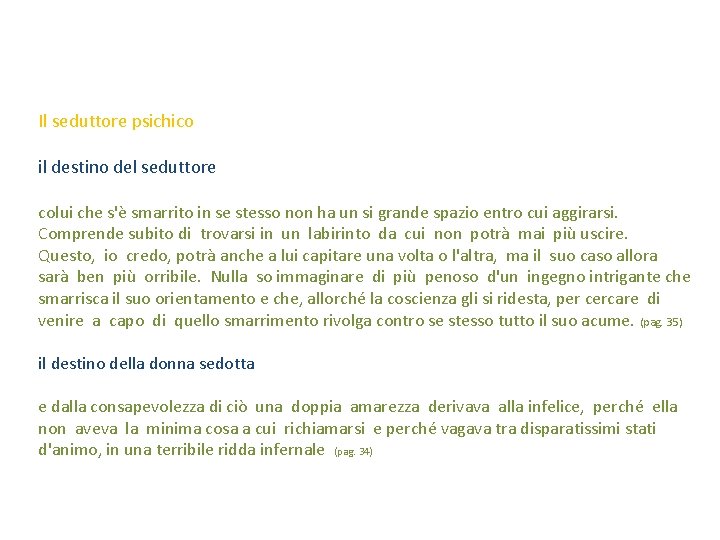 Il seduttore psichico

il destino del seduttore

colui che s'è smarrito in se stesso non ha un si grande spazio entro cui aggirarsi. Comprende subito di trovarsi in un labirinto da cui non potrà mai più uscire. Questo, io credo, potrà anche a lui capitare una volta o l'altra, ma il suo caso allora sarà ben più orribile. Nulla so immaginare di più penoso d'un ingegno intrigante che smarrisca il suo orientamento e che, allorché la coscienza gli si ridesta, per cercare di venire a capo di quello smarrimento rivolga contro se stesso tutto il suo acume. (pag. 35)

il destino della donna sedotta

e dalla consapevolezza di ciò una doppia amarezza derivava alla infelice, perché ella non aveva la minima cosa a cui richiamarsi e perché vagava tra disparatissimi stati d'animo, in una terribile ridda infernale (pag. 34)